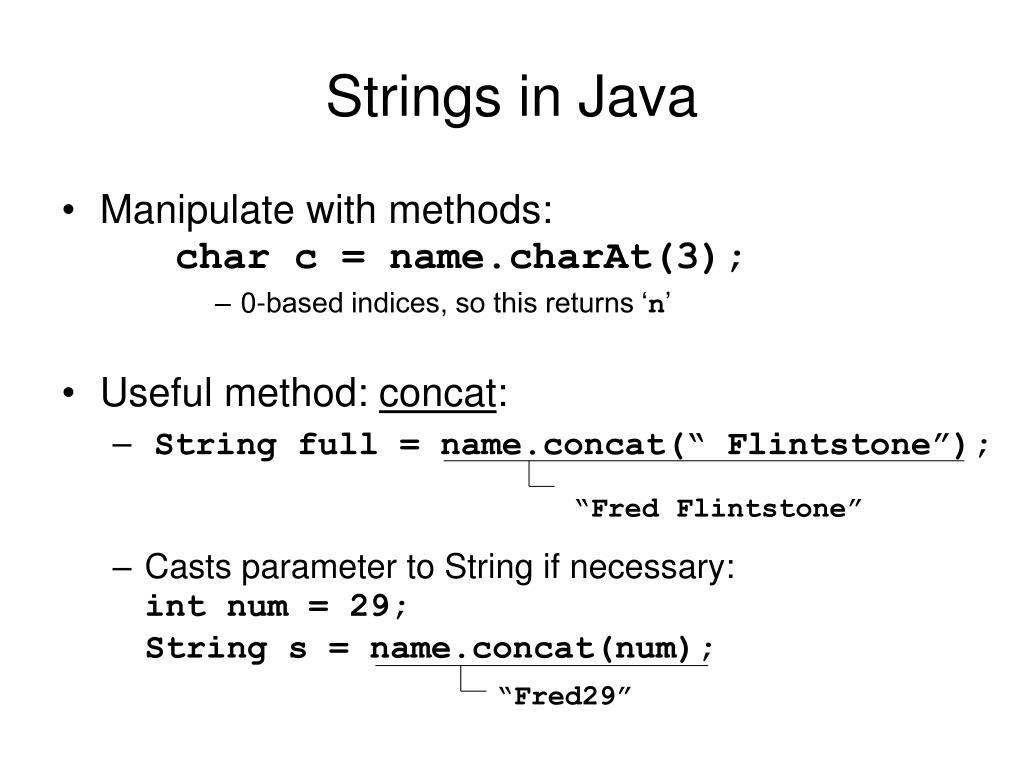 Strings in Java

• Manipulate with methods:
char c = name.charAt(3);
– 0-based indices, so this returns ‘n’

• Useful method: concat:
– String full = name.concat(“ Flintstone”);
“Fred Flintstone”

– Casts parameter to String if necessary:
int num = 29;
String s = name.concat(num);
“Fred29”